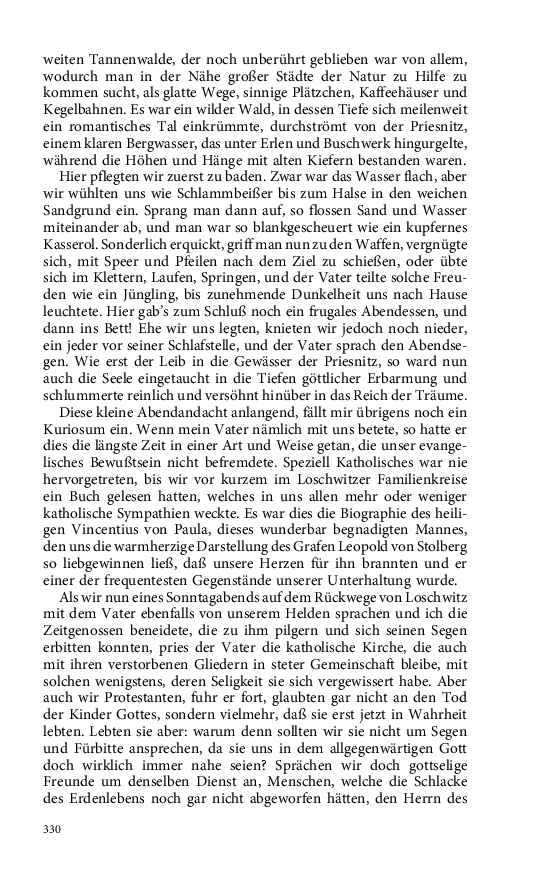 weiten Tannenwalde, der noch unberührt geblieben war von allem, wodurch man in der Nähe großer Städte der Natur zu Hilfe zu kommen sucht, als glatte Wege, sinnige Plätzchen, Kaffeehäuser und Kegelbahnen. Es war ein wilder Wald, in dessen Tiefe sich meilenweit ein romantisches Tal einkrümmte, durchströmt von der Priesnitz, einem klaren Bergwasser, das unter Erlen und Buschwerk hingurgelte, während die Höhen und Hänge mit alten Kiefern bestanden waren.

Hier pflegten wir zuerst zu baden. Zwar war das Wasser flach, aber wir wühlten uns wie Schlammbeißer bis zum Halse in den weichen Sandgrund ein. Sprang man dann auf, so flossen Sand und Wasser miteinander ab, und man war so blankgescheuert wie ein kupfernes Kasserol. Sonderlich erquickt, griff man nun zu den Waffen, vergnügte sich, mit Speer und Pfeilen nach dem Ziel zu schießen, oder übte sich im Klettern, Laufen, Springen, und der Vater teilte solche Freuden wie ein Jüngling, bis zunehmende Dunkelheit uns nach Hause leuchtete. Hier gab's zum Schluß noch ein frugales Abendessen, und dann ins Bett! Ehe wir uns legten, knieten wir jedoch noch nieder, ein jeder vor seiner Schlafstelle, und der Vater sprach den Abendsegen. Wie erst der Leib in die Gewässer der Priesnitz, so ward nun auch die Seele eingetaucht in die Tiefen göttlicher Erbarmung und schlummerte reinlich und versöhnt hinüber in das Reich der Träume.

Diese kleine Abendandacht anlangend, fällt mir übrigens noch ein Kuriosum ein. Wenn mein Vater nämlich mit uns betete, so hatte er dies die längste Zeit in einer Art und Weise getan, die unser evangelisches Bewußtsein nicht befremdete. Speziell Katholisches war nie hervorgetreten, bis wir vor kurzem im Loschwitzer Familienkreise ein Buch gelesen hatten, welches in uns allen mehr oder weniger katholische Sympathien weckte. Es war dies die Biographie des heiligen Vincentius von Paula, dieses wunderbar begnadigten Mannes, den uns die warmherzige Darstellung des Grafen Leopold von Stolberg so liebgewinnen ließ, daß unsere Herzen für ihn brannten und er einer der frequentesten Gegenstände unserer Unterhaltung wurde.

Als wir nun eines Sonntagabends auf dem Rückwege von Loschwitz mit dem Vater ebenfalls von unserem Helden sprachen und ich die Zeitgenossen beneidete, die zu ihm pilgern und sich seinen Segen erbitten konnten, pries der Vater die katholische Kirche, die auch mit ihren verstorbenen Gliedern in steter Gemeinschaft bleibe, mit solchen wenigstens, deren Seligkeit sie sich vergewissert habe. Aber auch wir Protestanten, fuhr er fort, glaubten gar nicht an den Tod der Kinder Gottes, sondern vielmehr, daß sie erst jetzt in Wahrheit lebten. Lebten sie aber: warum denn sollten wir sie nicht um Segen und Fürbitte ansprechen, da sie uns in dem allgegenwärtigen Gott doch wirklich immer nahe seien? Sprächen wir doch gottselige Freunde um denselben Dienst an, Menschen, welche die Schlacke des Erdenlebens noch gar nicht abgeworfen hätten, den Herrn des

330